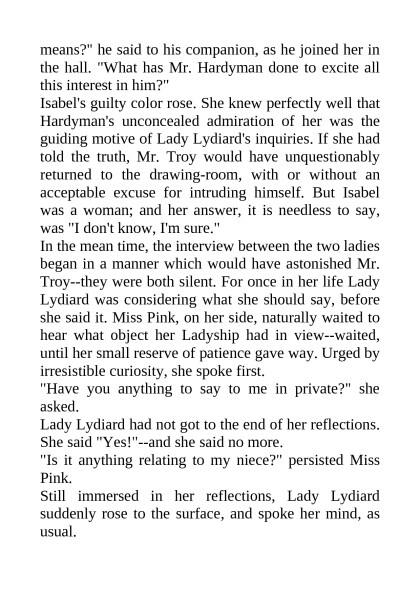 means?" he said to his companion, as he joined her in the hall. "What has Mr. Hardyman done to excite all this interest in him?"

Isabel's guilty color rose. She knew perfectly well that Hardyman's unconcealed admiration of her was the guiding motive of Lady Lydiard's inquiries. If she had told the truth, Mr. Troy would have unquestionably returned to the drawing-room, with or without an acceptable excuse for intruding himself. But Isabel was a woman; and her answer, it is needless to say, was "I don't know, I'm sure."

In the mean time, the interview between the two ladies began in a manner which would have astonished Mr. Troy--they were both silent. For once in her life Lady Lydiard was considering what she should say, before she said it. Miss Pink, on her side, naturally waited to hear what object her Ladyship had in view--waited, until her small reserve of patience gave way. Urged by irresistible curiosity, she spoke first.

"Have you anything to say to me in private?" she asked.

Lady Lydiard had not got to the end of her reflections. She said "Yes!"--and she said no more.

"Is it anything relating to my niece?" persisted Miss Pink.

Still immersed in her reflections, Lady Lydiard suddenly rose to the surface, and spoke her mind, as usual.